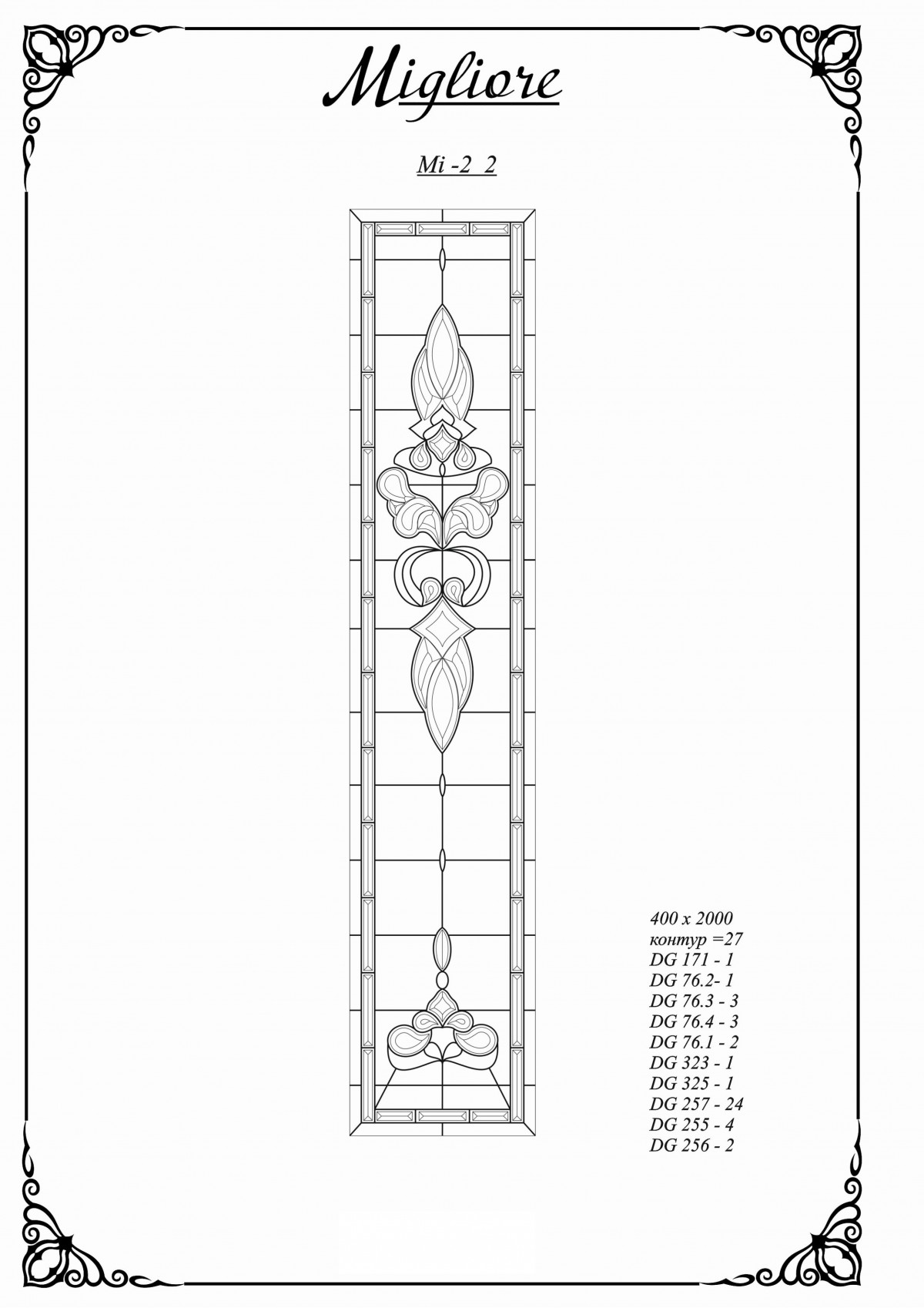 Migliore

Mi -2 2

400 x 2000
контур =27
DG 171 - 1
DG 76.2- 1
DG 76.3 - 3
DG 76.4 - 3
DG 76.1 - 2
DG 323 - 1
DG 325 - 1
DG 257 - 24
DG 255 - 4
DG 256 - 2